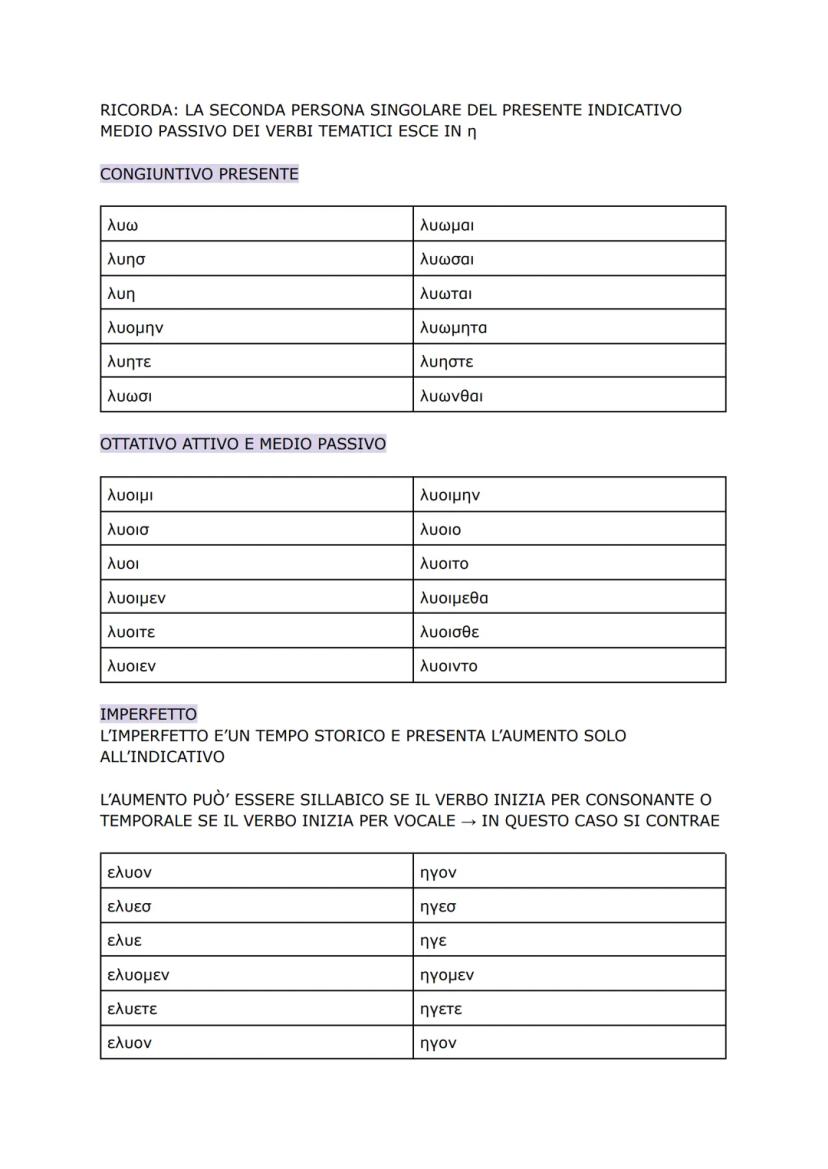 RICORDA: LA SECONDA PERSONA SINGOLARE DEL PRESENTE INDICATIVO MEDIO PASSIVO DEI VERBI TEMATICI ESCE IN η

CONGIUNTIVO PRESENTE

| λυω | λυωμαι |
|---|---|
| λυησ | λυωσαι |
| λυη | λυωται |
| λυομην | λυωμητα |
| λυητε | λυηστε |
| λυωσι | λυωνθαι |

OTTATIVO ATTIVO E MEDIO PASSIVO

| λυοιμι | λυοιμην |
|---|---|
| λυοισ | λυοιο |
| λυοι | λυοιτο |
| λυοιμεν | λυοιμεθα |
| λυοιτε | λυοισθε |
| λυοιεν | λυοιντο |

IMPERFETTO
L'IMPERFETTO E'UN TEMPO STORICO E PRESENTA L'AUMENTO SOLO ALL'INDICATIVO

L'AUMENTO PUÒ' ESSERE SILLABICO SE IL VERBO INIZIA PER CONSONANTE O TEMPORALE SE IL VERBO INIZIA PER VOCALE → IN QUESTO CASO SI CONTRAE

| ελυον | ηγον |
|---|---|
| ελυεσ | ηγεσ |
| ελυε | ηγε |
| ελυομεν | ηγομεν |
| ελυετε | ηγετε |
| ελυον | ηγον |